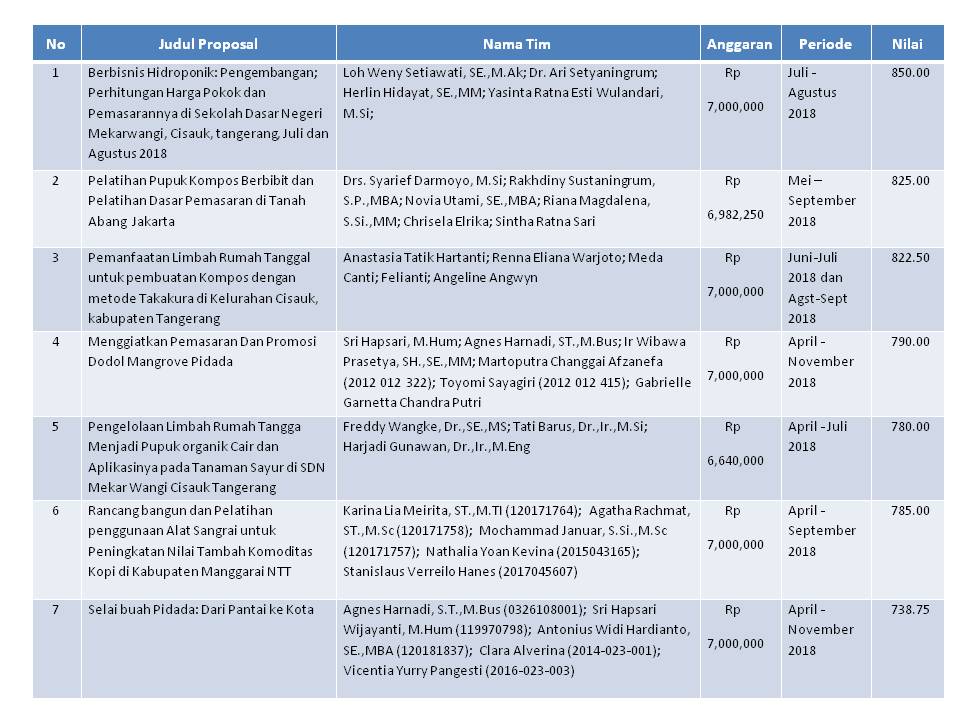 | No | Judul Proposal | Nama Tim | Anggaran | Periode | Nilai |
|---|---|---|---|---|---|
| 1 | Berbisnis Hidroponik: Pengembangan; Perhitungan Harga Pokok dan Pemasarannya di Sekolah Dasar Negeri Mekarwangi, Cisauk, tangerang, Juli dan Agustus 2018 | Loh Weny Setiawati, SE.,M.Ak; Dr. Ari Setyaningrum; Herlin Hidayat, SE.,MM; Yasinta Ratna Esti Wulandari, M.Si; | Rp 7,000,000 | Juli - Agustus 2018 | 850.00 |
| 2 | Pelatihan Pupuk Kompos Berbibit dan Pelatihan Dasar Pemasaran di Tanah Abang Jakarta | Drs. Syarief Darmoyo, M.Si; Rakhdiny Sustaningrum, S.P.,MBA; Novia Utami, SE.,MBA; Riana Magdalena, S.Si.,MM; Chrisela Elrika; Sintha Ratna Sari | Rp 6,982,250 | Mei – September 2018 | 825.00 |
| 3 | Pemanfaatan Limbah Rumah Tanggal untuk pembuatan Kompos dengan metode Takakura di Kelurahan Cisauk, kabupaten Tangerang | Anastasia Tatik Hartanti; Renna Eliana Warjoto; Meda Canti; Felianti; Angeline Angwyn | Rp 7,000,000 | Juni-Juli 2018 dan Agst-Sept 2018 | 822.50 |
| 4 | Menggiatkan Pemasaran Dan Promosi Dodol Mangrove Pidada | Sri Hapsari, M.Hum; Agnes Harnadi, ST.,M.Bus; Ir Wibawa Prasetya, SH.,SE.,MM; Martoputra Changgai Afzanefa (2012 012 322); Toyomi Sayagiri (2012 012 415); Gabrielle Garnetta Chandra Putri | Rp 7,000,000 | April - November 2018 | 790.00 |
| 5 | Pengelolaan Limbah Rumah Tangga Menjadi Pupuk organik Cair dan Aplikasinya pada Tanaman Sayur di SDN Mekar Wangi Cisauk Tangerang | Freddy Wangke, Dr.,SE.,MS; Tati Barus, Dr.,Ir.,M.Si; Harjadi Gunawan, Dr.,Ir.,M.Eng | Rp 6,640,000 | April -Juli 2018 | 780.00 |
| 6 | Rancang bangun dan Pelatihan penggunaan Alat Sangrai untuk Peningkatan Nilai Tambah Komoditas Kopi di Kabupaten Manggarai NTT | Karina Lia Meirita, ST.,M.TI (120171764); Agatha Rachmat, ST.,M.Sc (120171758); Mochammad Januar, S.Si.,M.Sc (120171757); Nathalia Yoan Kevina (2015043165); Stanislaus Verreilo Hanes (2017045607) | Rp 7,000,000 | April - September 2018 | 785.00 |
| 7 | Selai buah Pidada: Dari Pantai ke Kota | Agnes Harnadi, S.T.,M.Bus (0326108001); Sri Hapsari Wijayanti, M.Hum (119970798); Antonius Widi Hardianto, SE.,MBA (120181837); Clara Alverina (2014-023-001); Vicentia Yurry Pangesti (2016-023-003) | Rp 7,000,000 | April - November 2018 | 738.75 |